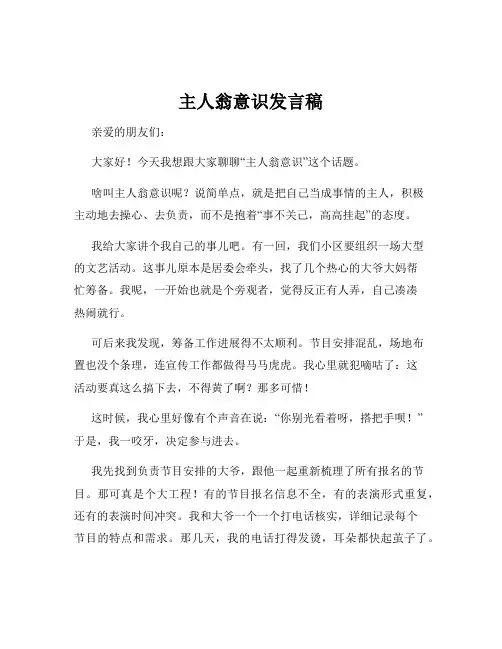 主人翁意识发言稿

亲爱的朋友们：

大家好！今天我想跟大家聊聊“主人翁意识”这个话题。

啥叫主人翁意识呢？说简单点，就是把自己当成事情的主人，积极主动地去操心、去负责，而不是抱着“事不关己，高高挂起”的态度。

我给大家讲个我自己的事儿吧。有一回，我们小区要组织一场大型的文艺活动。这事儿原本是居委会牵头，找了几个热心的大爷大妈帮忙筹备。我呢，一开始也就是个旁观者，觉得反正有人弄，自己凑凑热闹就行。

可后来我发现，筹备工作进展得不太顺利。节目安排混乱，场地布置也没个条理，连宣传工作都做得马马虎虎。我心里就犯嘀咕了：这活动要真这么搞下去，不得黄了啊？那多可惜！

这时候，我心里好像有个声音在说：“你别光看着呀，搭把手呗！”于是，我一咬牙，决定参与进去。

我先找到负责节目安排的大爷，跟他一起重新梳理了所有报名的节目。那可真是个大工程！有的节目报名信息不全，有的表演形式重复，还有的表演时间冲突。我和大爷一个一个打电话核实，详细记录每个节目的特点和需求。那几天，我的电话打得发烫，耳朵都快起茧子了。